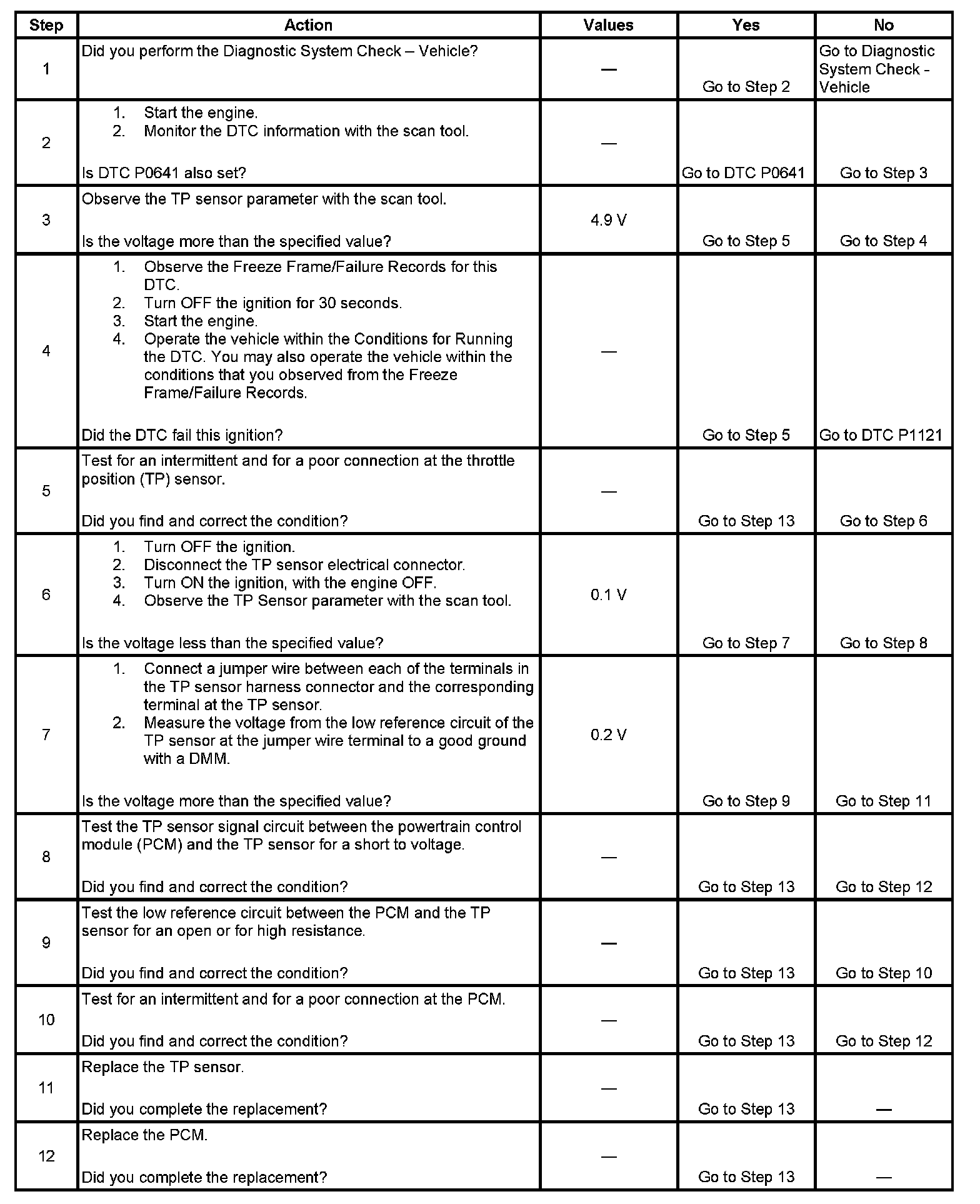 | Step | Action | Values | Yes | No |
|---|---|---|---|---|
| 1 | Did you perform the Diagnostic System Check – Vehicle? | — | Go to Step 2 | Go to Diagnostic System Check - Vehicle |
| 2 | 1. Start the engine. 2. Monitor the DTC information with the scan tool. Is DTC P0641 also set? | — | Go to DTC P0641 | Go to Step 3 |
| 3 | Observe the TP sensor parameter with the scan tool. Is the voltage more than the specified value? | 4.9 V | Go to Step 5 | Go to Step 4 |
| 4 | 1. Observe the Freeze Frame/Failure Records for this DTC. 2. Turn OFF the ignition for 30 seconds. 3. Start the engine. 4. Operate the vehicle within the Conditions for Running the DTC. You may also operate the vehicle within the conditions that you observed from the Freeze Frame/Failure Records. Did the DTC fail this ignition? | — | Go to Step 5 | Go to DTC P1121 |
| 5 | Test for an intermittent and for a poor connection at the throttle position (TP) sensor. Did you find and correct the condition? | — | Go to Step 13 | Go to Step 6 |
| 6 | 1. Turn OFF the ignition. 2. Disconnect the TP sensor electrical connector. 3. Turn ON the ignition, with the engine OFF. 4. Observe the TP Sensor parameter with the scan tool. Is the voltage less than the specified value? | 0.1 V | Go to Step 7 | Go to Step 8 |
| 7 | 1. Connect a jumper wire between each of the terminals in the TP sensor harness connector and the corresponding terminal at the TP sensor. 2. Measure the voltage from the low reference circuit of the TP sensor at the jumper wire terminal to a good ground with a DMM. Is the voltage more than the specified value? | 0.2 V | Go to Step 9 | Go to Step 11 |
| 8 | Test the TP sensor signal circuit between the powertrain control module (PCM) and the TP sensor for a short to voltage. Did you find and correct the condition? | — | Go to Step 13 | Go to Step 12 |
| 9 | Test the low reference circuit between the PCM and the TP sensor for an open or for high resistance. Did you find and correct the condition? | — | Go to Step 13 | Go to Step 10 |
| 10 | Test for an intermittent and for a poor connection at the PCM. Did you find and correct the condition? | — | Go to Step 13 | Go to Step 12 |
| 11 | Replace the TP sensor. Did you complete the replacement? | — | Go to Step 13 | — |
| 12 | Replace the PCM. Did you complete the replacement? | — | Go to Step 13 | — |